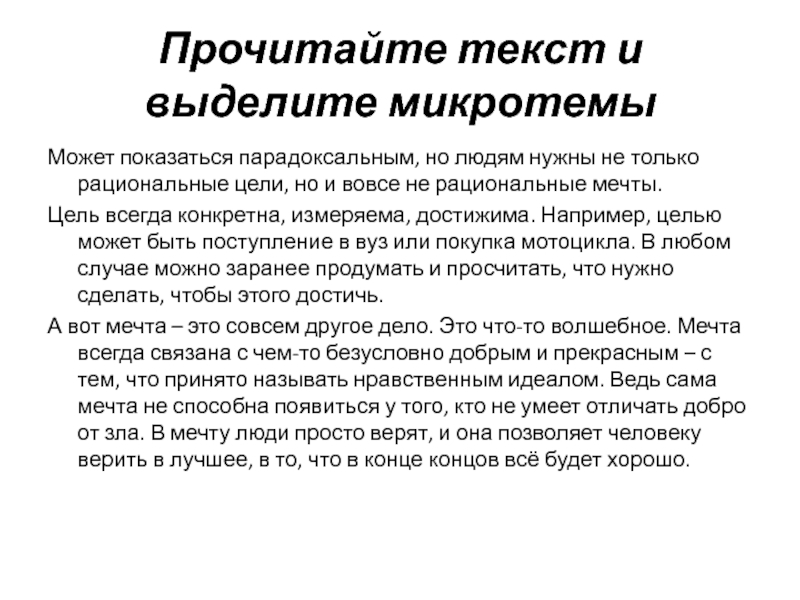 Прочитайте текст и выделите микротемы

Может показаться парадоксальным, но людям нужны не только рациональные цели, но и вовсе не рациональные мечты.

Цель всегда конкретна, измеряема, достижима. Например, целью может быть поступление в вуз или покупка мотоцикла. В любом случае можно заранее продумать и просчитать, что нужно сделать, чтобы этого достичь.

А вот мечта – это совсем другое дело. Это что-то волшебное. Мечта всегда связана с чем-то безусловно добрым и прекрасным – с тем, что принято называть нравственным идеалом. Ведь сама мечта не способна появиться у того, кто не умеет отличать добро от зла. В мечту люди просто верят, и она позволяет человеку верить в лучшее, в то, что в конце концов всё будет хорошо.